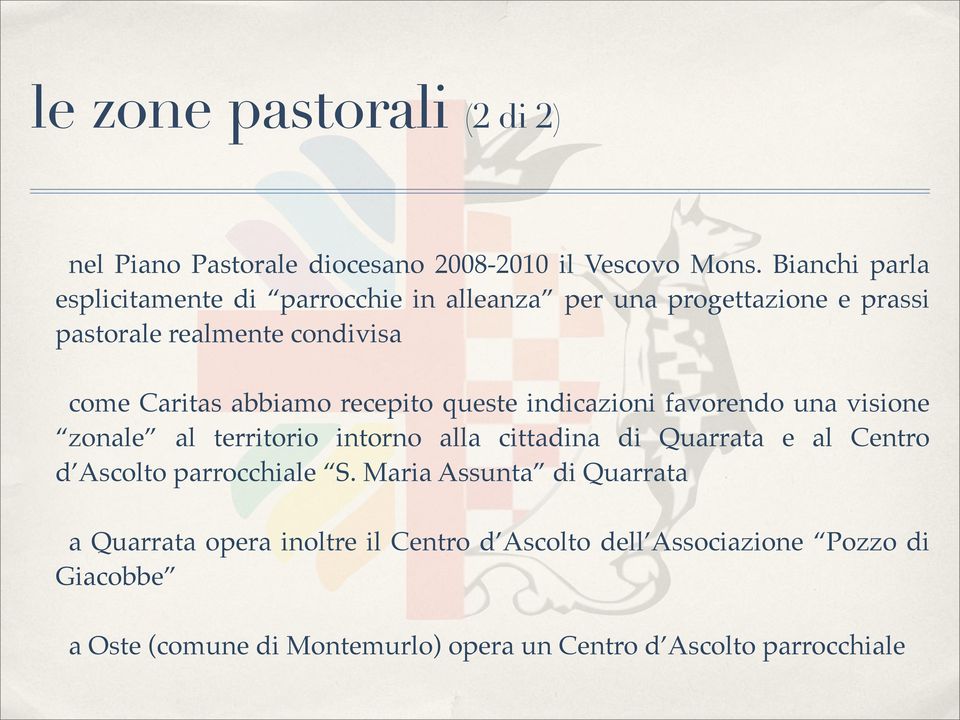 le zone pastorali (2 di 2)

nel Piano Pastorale diocesano 2008-2010 il Vescovo Mons. Bianchi parla esplicitamente di “parrocchie in alleanza” per una progettazione e prassi pastorale realmente condivisa

come Caritas abbiamo recepito queste indicazioni favorendo una visione “zonale” al territorio intorno alla cittadina di Quarrata e al Centro d’Ascolto parrocchiale “S. Maria Assunta” di Quarrata

a Quarrata opera inoltre il Centro d’Ascolto dell’Associazione “Pozzo di Giacobbe”

a Oste (comune di Montemurlo) opera un Centro d’Ascolto parrocchiale